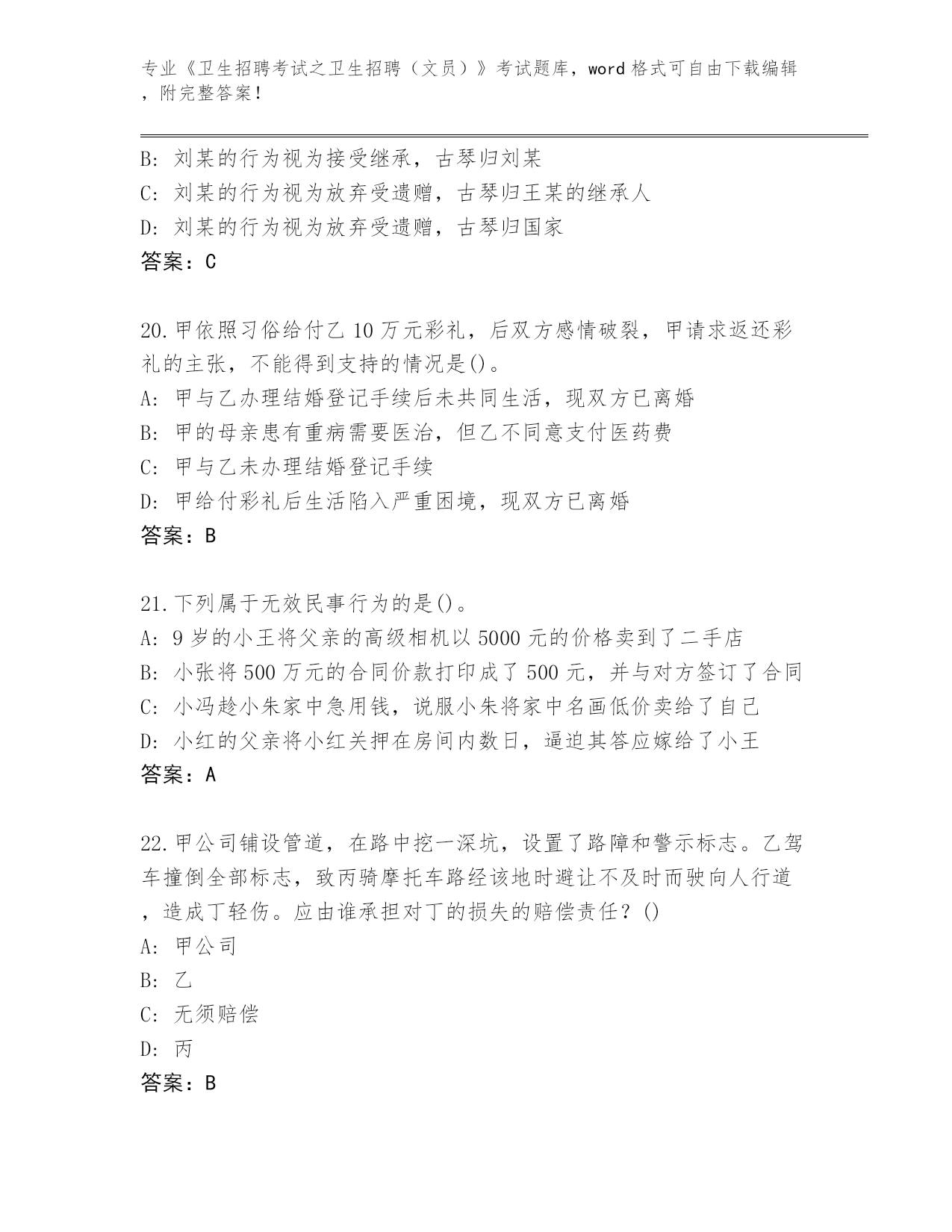 专业《卫生招聘考试之卫生招聘（文员）》考试题库，word 格式可自由下载编辑，附完整答案！

B: 刘某的行为视为接受继承，古琴归刘某
C: 刘某的行为视为放弃受遗赠，古琴归王某的继承人
D: 刘某的行为视为放弃受遗赠，古琴归国家
答案：C

20.甲依照习俗给付乙 10 万元彩礼，后双方感情破裂，甲请求返还彩礼的主张，不能得到支持的情况是()。
A: 甲与乙办理结婚登记手续后未共同生活，现双方已离婚
B: 甲的母亲患有重病需要医治，但乙不同意支付医药费
C: 甲与乙未办理结婚登记手续
D: 甲给付彩礼后生活陷入严重困境，现双方已离婚
答案：B

21.下列属于无效民事行为的是()。
A: 9 岁的小王将父亲的高级相机以 5000 元的价格卖到了二手店
B: 小张将 500 万元的合同价款打印成了 500 元，并与对方签订了合同
C: 小冯趁小朱家中急用钱，说服小朱将家中名画低价卖给了自己
D: 小红的父亲将小红关押在房间内数日，逼迫其答应嫁给了小王
答案：A

22.甲公司铺设管道，在路中挖一深坑，设置了路障和警示标志。乙驾车撞倒全部标志，致丙骑摩托车路经该地时避让不及时而驶向人行道，造成丁轻伤。应由谁承担对丁的损失的赔偿责任？()
A: 甲公司
B: 乙
C: 无须赔偿
D: 丙
答案：B